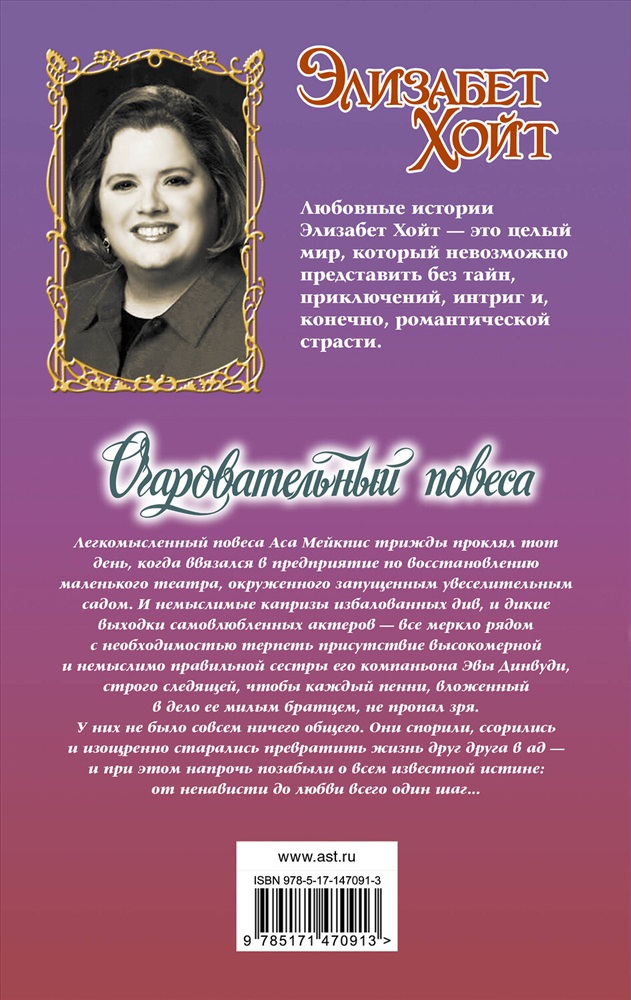 Элизабет Хойт

Любовные истории Элизабет Хойт — это целый мир, который невозможно представить без тайн, приключений, интриг и, конечно, романтической страсти.

Очаровательный повеса

Легкомысленный повеса Аса Мейкпис трижды проклял тот день, когда ввязался в предприятие по восстановлению маленького театра, окруженного запущенным увеселительным садом. И немыслимые капризы избалованных див, и дикие выходки самовлюбленных актеров — все меркло рядом с необходимостью терпеть присутствие высокомерной и немыслимо правильной сестры его компаньона Эвы Динвуди, строго следящей, чтобы каждый пенни, вложенный в дело ее милым братцем, не пропал зря.
У них не было совсем ничего общего. Они спорили, ссорились и изощренно старались превратить жизнь друг друга в ад — и при этом напрочь позабыли о всем известной истине: от ненависти до любви всего один шаг...

www.ast.ru

ISBN 978-5-17-147091-3

9 785171 470913 >